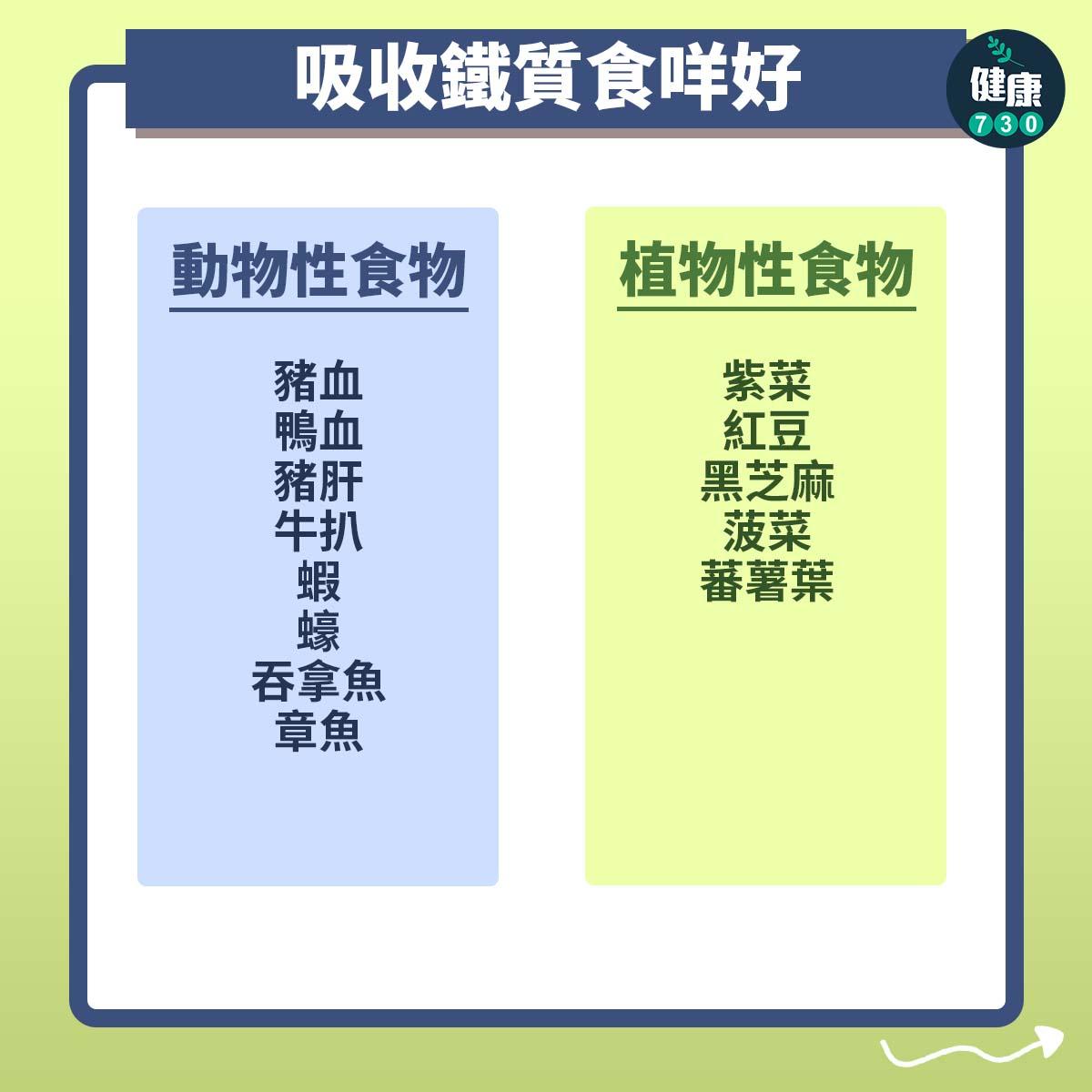 吸收鐵質食咩好

健康
730

動物性食物

豬血
鴨血
豬肝
牛扒
蝦
蠔
吞拿魚
章魚

植物性食物

紫菜
紅豆
黑芝麻
菠菜
蕃薯葉